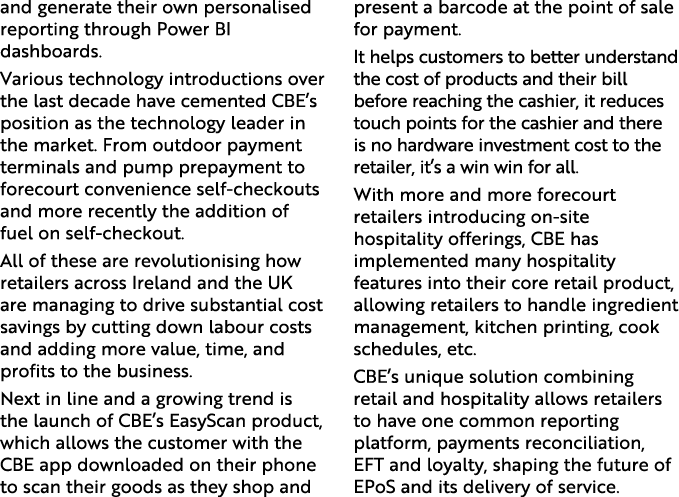 and generate their own personalised reporting through Power BI dashboards.

Various technology introductions over the last decade have cemented CBE's position as the technology leader in the market. From outdoor payment terminals and pump prepayment to forecourt convenience self-checkouts and more recently the addition of fuel on self-checkout.

All of these are revolutionising how retailers across Ireland and the UK are managing to drive substantial cost savings by cutting down labour costs and adding more value, time, and profits to the business.

Next in line and a growing trend is the launch of CBE's EasyScan product, which allows the customer with the CBE app downloaded on their phone to scan their goods as they shop and present a barcode at the point of sale for payment.

It helps customers to better understand the cost of products and their bill before reaching the cashier, it reduces touch points for the cashier and there is no hardware investment cost to the retailer, it's a win win for all.

With more and more forecourt retailers introducing on-site hospitality offerings, CBE has implemented many hospitality features into their core retail product, allowing retailers to handle ingredient management, kitchen printing, cook schedules, etc.

CBE's unique solution combining retail and hospitality allows retailers to have one common reporting platform, payments reconciliation, EFT and loyalty, shaping the future of EPoS and its delivery of service.